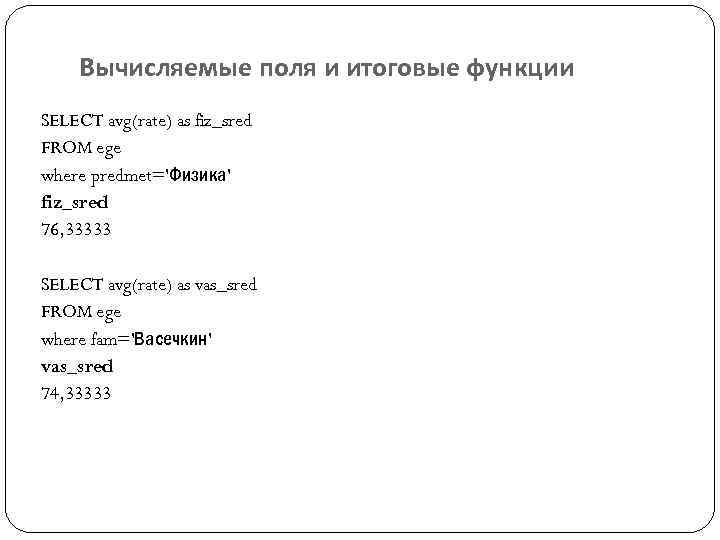 Вычисляемые поля и итоговые функции

SELECT avg(rate) as fiz_sred
FROM ege
where predmet='Физика'
fiz_sred
76,33333

SELECT avg(rate) as vas_sred
FROM ege
where fam='Васечкин'
vas_sred
74,33333